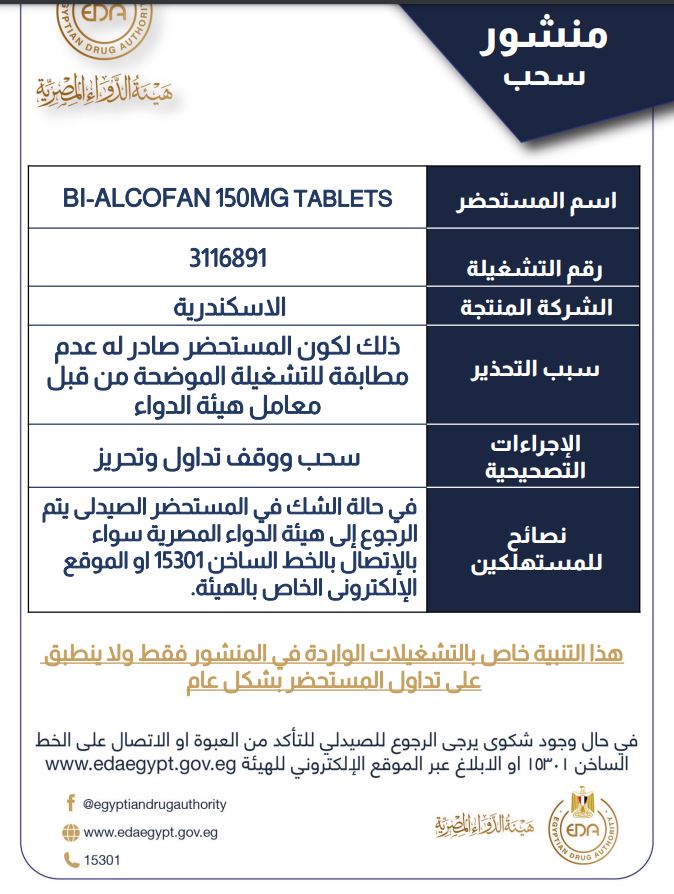 EDA
EGYPTIAN DRUG AUTHORITY
هيئة الدواء المصرية

منشور
سحب

| اسم المستحضر | BI-ALCOFAN 150MG TABLETS |
|---|---|
| رقم التشغيلة | 3116891 |
| الشركة المنتجة | الاسكندرية |
| سبب التحذير | ذلك لكون المستحضر صادر له عدم مطابقة للتشغيلة الموضحة من قبل معامل هيئة الدواء |
| الإجراءات التصحيحية | سحب ووقف تداول وتحريز |
| نصائح للمستهلكين | في حالة الشك في المستحضر الصيدلى يتم الرجوع إلى هيئة الدواء المصرية سواء بالإتصال بالخط الساخن 15301 او الموقع الإلكترونى الخاص بالهيئة. |

هذا التنبية خاص بالتشغيلات الواردة في المنشور فقط ولا ينطبق على تداول المستحضر بشكل عام

في حال وجود شكوى يرجى الرجوع للصيدلي للتأكد من العبوة او الاتصال على الخط الساخن ١٥٣٠١ او الابلاغ عبر الموقع الإلكتروني للهيئة www.edaegypt.gov.eg

@egyptiandrugauthority
www.edaegypt.gov.eg
15301

هيئة الدواء المصرية
EDA
EGYPTIAN DRUG AUTHORITY